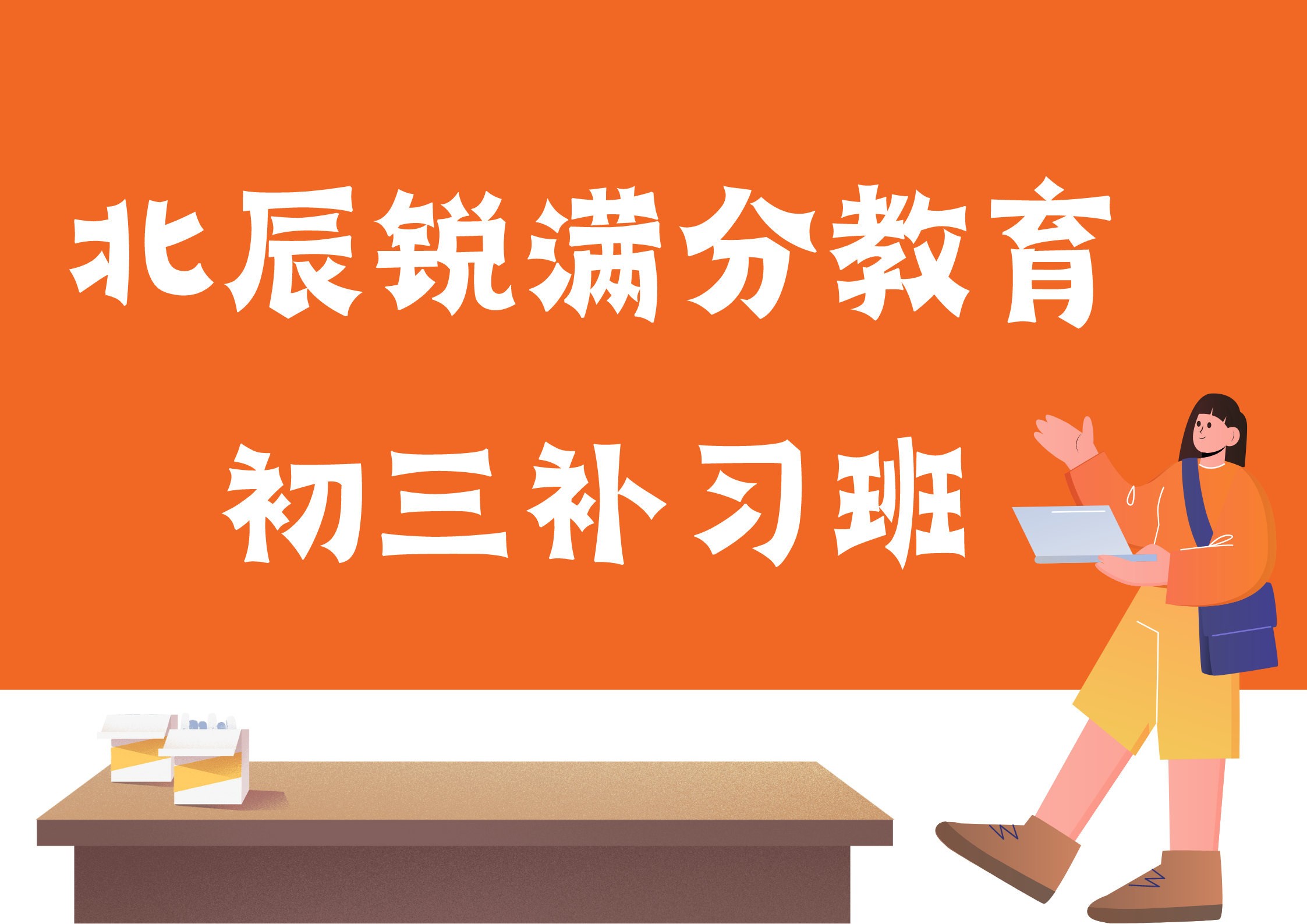 北辰锐满分教育

初三补习班